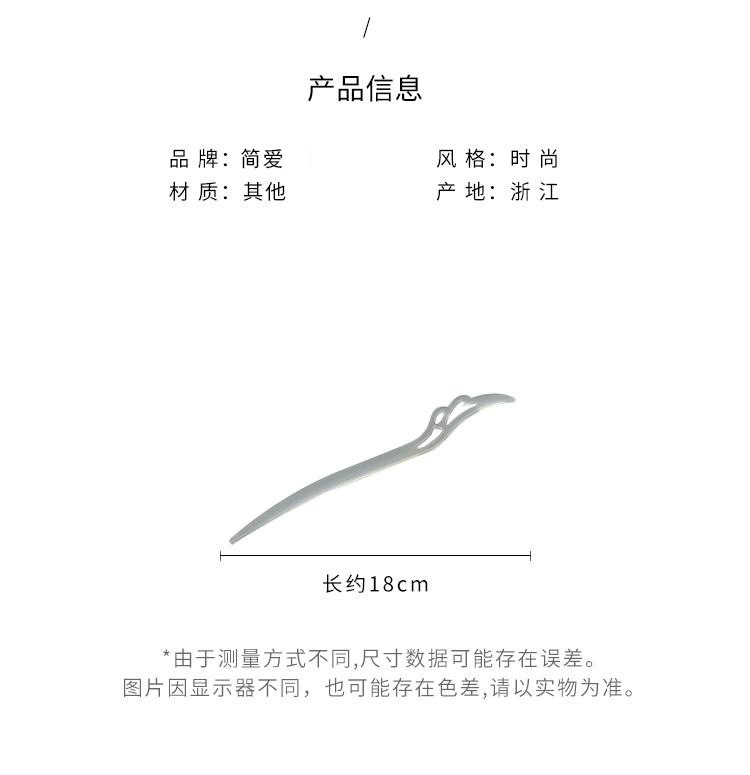 /

产品信息

品牌：简爱 风格：时尚
材质：其他 产地：浙江

长约18cm

*由于测量方式不同,尺寸数据可能存在误差。
图片因显示器不同，也可能存在色差,请以实物为准。